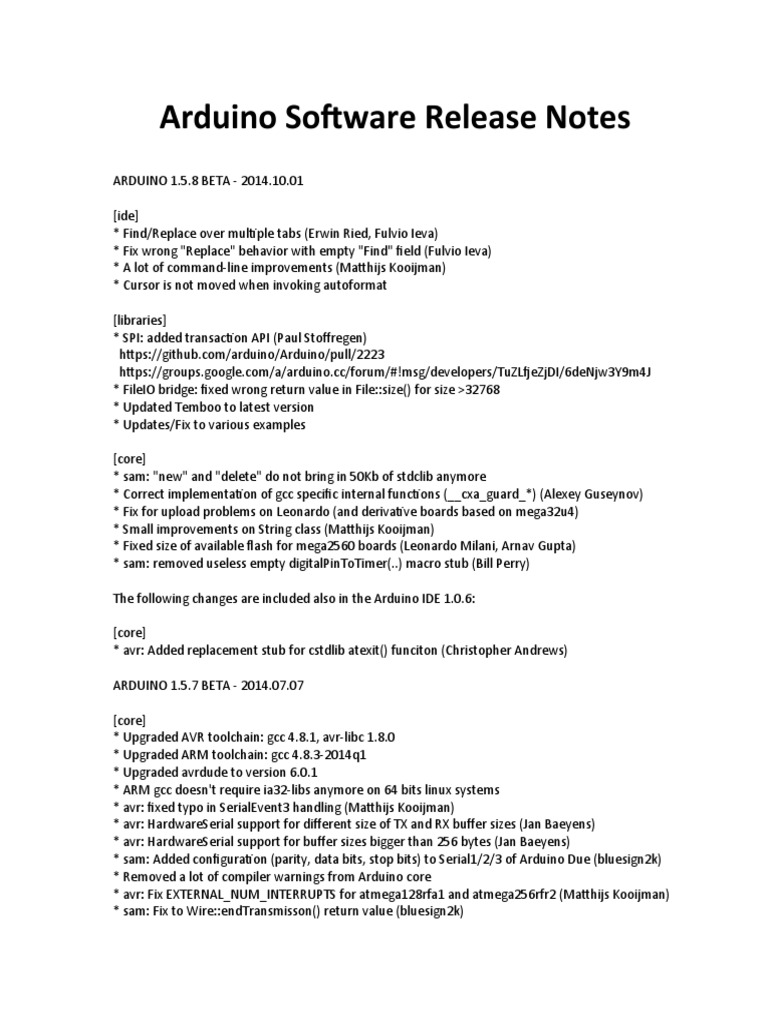 Arduino Software Release Notes

ARDUINO 1.5.8 BETA - 2014.10.01

[ide]
* Find/Replace over multiple tabs (Erwin Ried, Fulvio Ieva)
* Fix wrong "Replace" behavior with empty "Find" field (Fulvio Ieva)
* A lot of command-line improvements (Matthijs Kooijman)
* Cursor is not moved when invoking autoformat

[libraries]
* SPI: added transaction API (Paul Stoffregen)
https://github.com/arduino/Arduino/pull/2223
https://groups.google.com/a/arduino.cc/forum/#!msg/developers/TuZLfjeZjDI/6deNjw3Y9m4J
* FileIO bridge: fixed wrong return value in File::size() for size >32768
* Updated Temboo to latest version
* Updates/Fix to various examples

[core]
* sam: "new" and "delete" do not bring in 50Kb of stdclib anymore
* Correct implementation of gcc specific internal functions (__cxa_guard_*) (Alexey Guseynov)
* Fix for upload problems on Leonardo (and derivative boards based on mega32u4)
* Small improvements on String class (Matthijs Kooijman)
* Fixed size of available flash for mega2560 boards (Leonardo Milani, Arnav Gupta)
* sam: removed useless empty digitalPinToTimer(..) macro stub (Bill Perry)

The following changes are included also in the Arduino IDE 1.0.6:

[core]
* avr: Added replacement stub for cstdlib atexit() funciton (Christopher Andrews)

ARDUINO 1.5.7 BETA - 2014.07.07

[core]
* Upgraded AVR toolchain: gcc 4.8.1, avr-libc 1.8.0
* Upgraded ARM toolchain: gcc 4.8.3-2014q1
* Upgraded avrdude to version 6.0.1
* ARM gcc doesn't require ia32-libs anymore on 64 bits linux systems
* avr: fixed typo in SerialEvent3 handling (Matthijs Kooijman)
* avr: HardwareSerial support for different size of TX and RX buffer sizes (Jan Baeyens)
* avr: HardwareSerial support for buffer sizes bigger than 256 bytes (Jan Baeyens)
* sam: Added configuration (parity, data bits, stop bits) to Serial1/2/3 of Arduino Due (bluesign2k)
* Removed a lot of compiler warnings from Arduino core
* avr: Fix EXTERNAL_NUM_INTERRUPTS for atmega128rfa1 and atmega256rfr2 (Matthijs Kooijman)
* sam: Fix to Wire::endTransmisson() return value (bluesign2k)